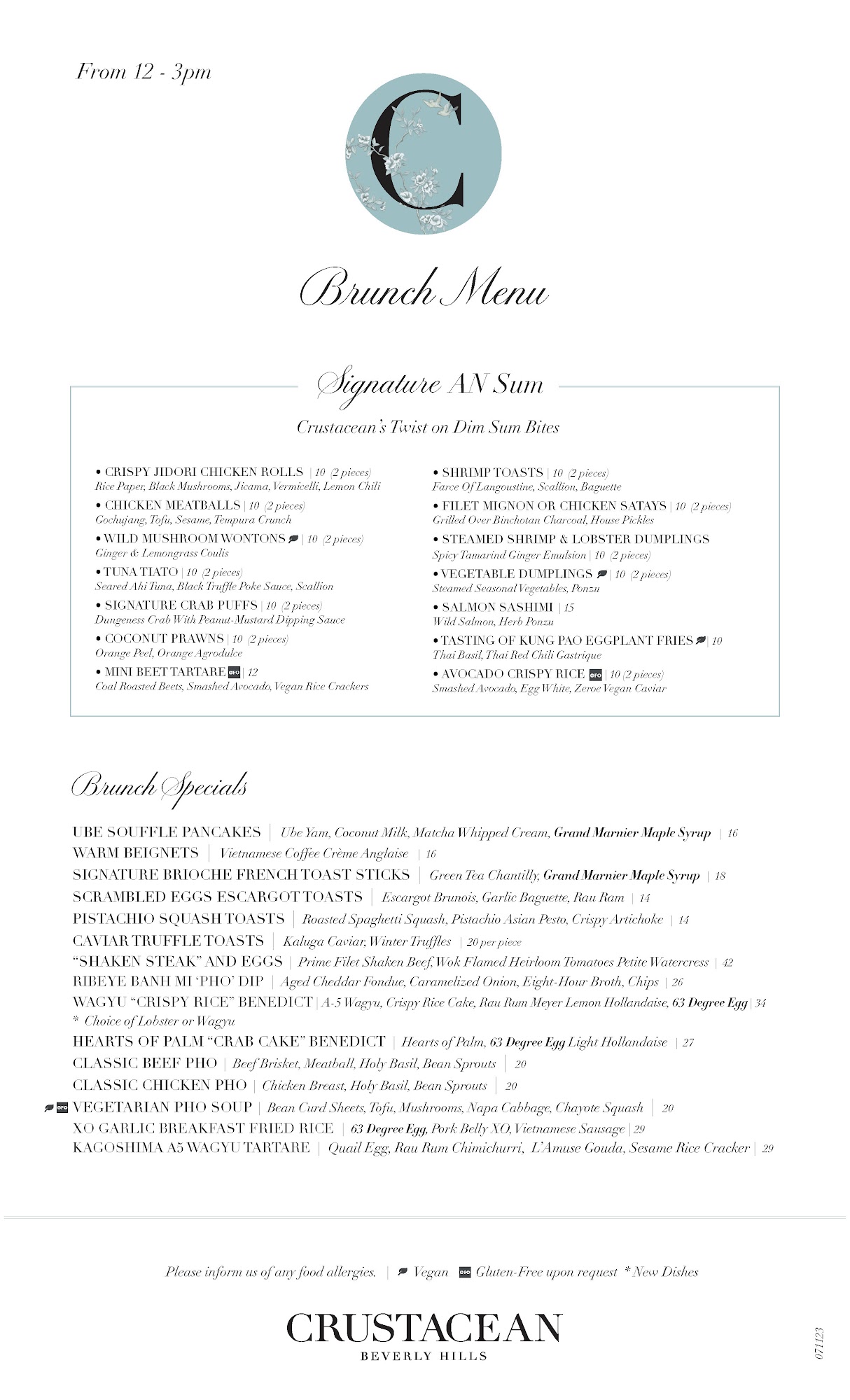 From 12 - 3pm

C

Brunch Menu

Signature AN Sum

Crustacean's Twist on Dim Sum Bites

• CRISPY JIDORI CHICKEN ROLLS | 10 (2 pieces)
Rice Paper, Black Mushrooms, Jicama, Vermicelli, Lemon Chili

• CHICKEN MEATBALLS | 10 (2 pieces)
Gochujang, Tofu, Sesame, Tempura Crunch

• WILD MUSHROOM WONTONS | 10 (2 pieces)
Ginger & Lemongrass Coulis

• TUNA TIATO | 10 (2 pieces)
Seared Ahi Tuna, Black Truffle Poke Sauce, Scallion

• SIGNATURE CRAB PUFFS | 10 (2 pieces)
Dungeness Crab With Peanut-Mustard Dipping Sauce

• COCONUT PRAWNS | 10 (2 pieces)
Orange Peel, Orange Agrodulce

• MINI BEET TARTARE GFO | 12
Coal Roasted Beets, Smashed Avocado, Vegan Rice Crackers

• SHRIMP TOASTS | 10 (2 pieces)
Farce Of Langoustine, Scallion, Baguette

• FILET MIGNON OR CHICKEN SATAYS | 10 (2 pieces)
Grilled Over Binchotan Charcoal, House Pickles

• STEAMED SHRIMP & LOBSTER DUMPLINGS
Spicy Tamarind Ginger Emulsion | 10 (2 pieces)

• VEGETABLE DUMPLINGS | 10 (2 pieces)
Steamed Seasonal Vegetables, Ponzu

• SALMON SASHIMI | 15
Wild Salmon, Herb Ponzu

• TASTING OF KUNG PAO EGGPLANT FRIES | 10
Thai Basil, Thai Red Chili Gastrique

• AVOCADO CRISPY RICE GFO | 10 (2 pieces)
Smashed Avocado, Egg White, Zeroe Vegan Caviar

Brunch Specials

UBE SOUFFLE PANCAKES | Ube Yam, Coconut Milk, Matcha Whipped Cream, Grand Marnier Maple Syrup | 16
WARM BEIGNETS | Vietnamese Coffee Crème Anglaise | 16
SIGNATURE BRIOCHE FRENCH TOAST STICKS | Green Tea Chantilly, Grand Marnier Maple Syrup | 18
SCRAMBLED EGGS ESCARGOT TOASTS | Escargot Brunois, Garlic Baguette, Rau Ram | 14
PISTACHIO SQUASH TOASTS | Roasted Spaghetti Squash, Pistachio Asian Pesto, Crispy Artichoke | 14
CAVIAR TRUFFLE TOASTS | Kaluga Caviar, Winter Truffles | 20 per piece
"SHAKEN STEAK" AND EGGS | Prime Filet Shaken Beef, Wok Flamed Heirloom Tomatoes Petite Watercress | 42
RIBEYE BANH MI 'PHO' DIP | Aged Cheddar Fondue, Caramelized Onion, Eight-Hour Broth, Chips | 26
WAGYU "CRISPY RICE" BENEDICT | A-5 Wagyu, Crispy Rice Cake, Rau Rum Meyer Lemon Hollandaise, 63 Degree Egg | 34
* Choice of Lobster or Wagyu
HEARTS OF PALM "CRAB CAKE" BENEDICT | Hearts of Palm, 63 Degree Egg Light Hollandaise | 27
CLASSIC BEEF PHO | Beef Brisket, Meatball, Holy Basil, Bean Sprouts | 20
CLASSIC CHICKEN PHO | Chicken Breast, Holy Basil, Bean Sprouts | 20
GFO VEGETARIAN PHO SOUP | Bean Curd Sheets, Tofu, Mushrooms, Napa Cabbage, Chayote Squash | 20
XO GARLIC BREAKFAST FRIED RICE | 63 Degree Egg, Pork Belly XO, Vietnamese Sausage | 29
KAGOSHIMA A5 WAGYU TARTARE | Quail Egg, Rau Rum Chimichurri, L'Amuse Gouda, Sesame Rice Cracker | 29

Please inform us of any food allergies. | Vegan GFO Gluten-Free upon request * New Dishes

CRUSTACEAN
BEVERLY HILLS

071123